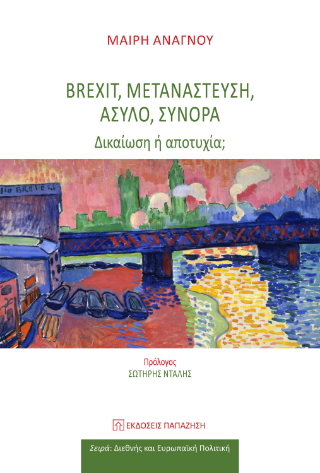 ΜΑΙΡΗ ΑΝΑΓΝΟΥ

BREXIT, ΜΕΤΑΝΑΣΤΕΥΣΗ, ΑΣΥΛΟ, ΣΥΝΟΡΑ

Δικαίωση ή αποτυχία;

Πρόλογος
ΣΩΤΗΡΗΣ ΝΤΑΛΗΣ

ΕΚΔΟΣΕΙΣ ΠΑΠΑΖΗΣΗ

Σειρά: Διεθνής και Ευρωπαϊκή Πολιτική